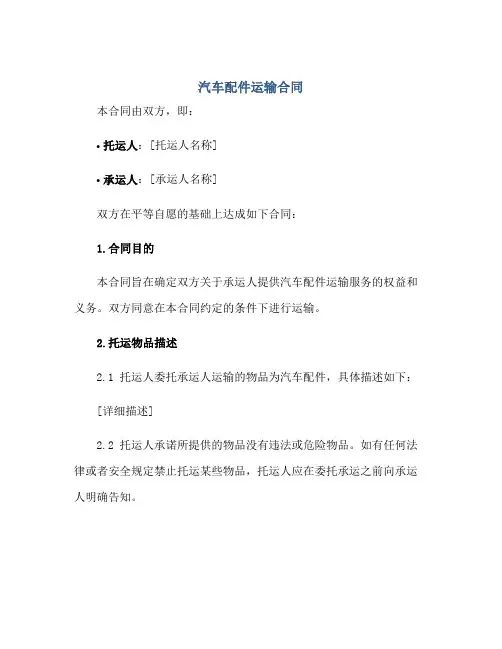 汽车配件运输合同

本合同由双方，即：

• 托运人：[托运人名称]

• 承运人：[承运人名称]

双方在平等自愿的基础上达成如下合同：

1. 合同目的

本合同旨在确定双方关于承运人提供汽车配件运输服务的权益和义务。双方同意在本合同约定的条件下进行运输。

2. 托运物品描述

2.1 托运人委托承运人运输的物品为汽车配件，具体描述如下：

[详细描述]

2.2 托运人承诺所提供的物品没有违法或危险物品。如有任何法律或者安全规定禁止托运某些物品，托运人应在委托承运之前向承运人明确告知。